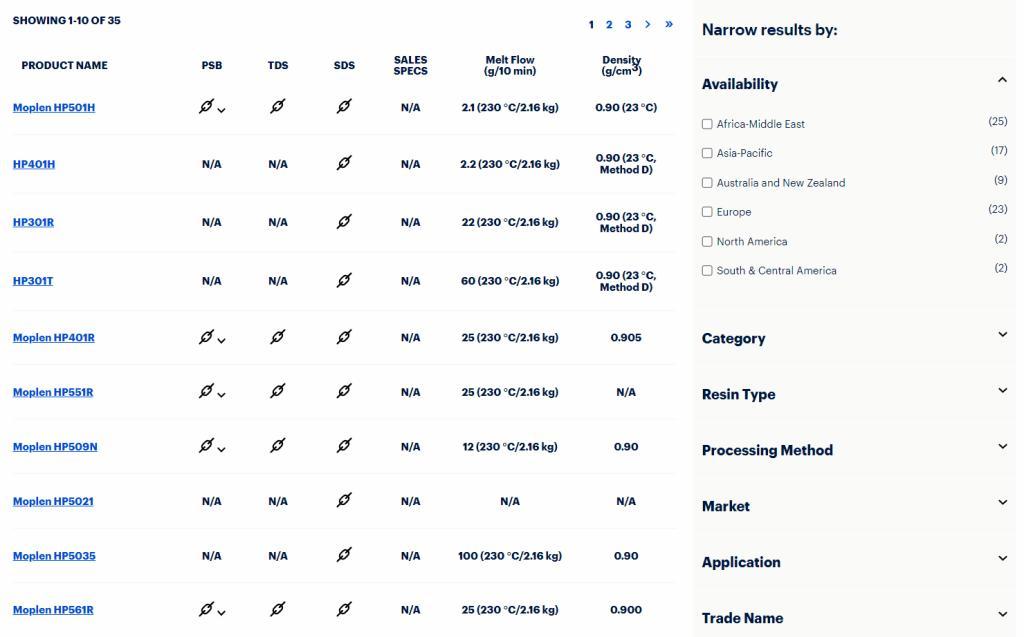 SHOWING 1-10 OF 35

1 2 3 > »

| PRODUCT NAME | PSB | TDS | SDS | SALES SPECS | Melt Flow (g/10 min) | Density (g/cm$^3$) |
|---|---|---|---|---|---|---|
| Moplen HP501H | | | | N/A | 2.1 (230 °C/2.16 kg) | 0.90 (23 °C) |
| HP401H | N/A | N/A | | N/A | 2.2 (230 °C/2.16 kg) | 0.90 (23 °C, Method D) |
| HP301R | N/A | N/A | | N/A | 22 (230 °C/2.16 kg) | 0.90 (23 °C, Method D) |
| HP301T | N/A | N/A | | N/A | 60 (230 °C/2.16 kg) | 0.90 (23 °C, Method D) |
| Moplen HP401R | | | | N/A | 25 (230 °C/2.16 kg) | 0.905 |
| Moplen HP551R | | | | N/A | 25 (230 °C/2.16 kg) | N/A |
| Moplen HP509N | | | | N/A | 12 (230 °C/2.16 kg) | 0.90 |
| Moplen HP5021 | N/A | N/A | | N/A | N/A | N/A |
| Moplen HP5035 | N/A | N/A | | N/A | 100 (230 °C/2.16 kg) | 0.90 |
| Moplen HP561R | | | | N/A | 25 (230 °C/2.16 kg) | 0.900 |

Narrow results by:

Availability

Africa-Middle East (25)
Asia-Pacific (17)
Australia and New Zealand (9)
Europe (23)
North America (2)
South & Central America (2)

Category

Resin Type

Processing Method

Market

Application

Trade Name